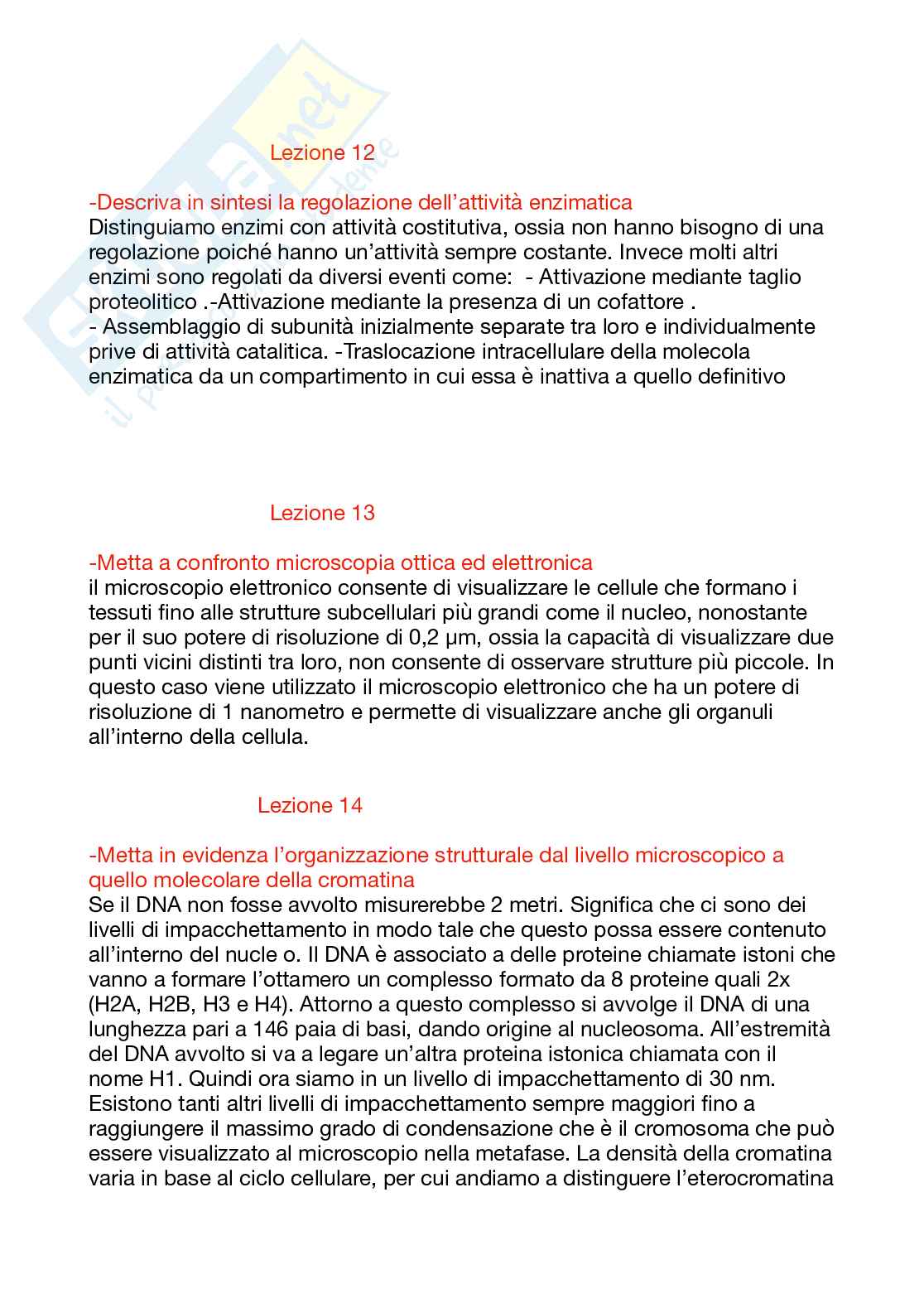 Lezione 12

-Descriva in sintesi la regolazione dell'attività enzimatica
Distinguiamo enzimi con attività costitutiva, ossia non hanno bisogno di una regolazione poiché hanno un'attività sempre costante. Invece molti altri enzimi sono regolati da diversi eventi come:  - Attivazione mediante taglio proteolitico .-Attivazione mediante la presenza di un cofattore .
- Assemblaggio di subunità inizialmente separate tra loro e individualmente prive di attività catalitica. -Traslocazione intracellulare della molecola enzimatica da un compartimento in cui essa è inattiva a quello definitivo

Lezione 13

-Metta a confronto microscopia ottica ed elettronica
il microscopio elettronico consente di visualizzare le cellule che formano i tessuti fino alle strutture subcellulari più grandi come il nucleo, nonostante per il suo potere di risoluzione di 0,2 µm, ossia la capacità di visualizzare due punti vicini distinti tra loro, non consente di osservare strutture più piccole. In questo caso viene utilizzato il microscopio elettronico che ha un potere di risoluzione di 1 nanometro e permette di visualizzare anche gli organuli all'interno della cellula.

Lezione 14

-Metta in evidenza l'organizzazione strutturale dal livello microscopico a quello molecolare della cromatina
Se il DNA non fosse avvolto misurerebbe 2 metri. Significa che ci sono dei livelli di impacchettamento in modo tale che questo possa essere contenuto all'interno del nucle o. Il DNA è associato a delle proteine chiamate istoni che vanno a formare l'ottamero un complesso formato da 8 proteine quali 2x (H2A, H2B, H3 e H4). Attorno a questo complesso si avvolge il DNA di una lunghezza pari a 146 paia di basi, dando origine al nucleosoma. All'estremità del DNA avvolto si va a legare un'altra proteina istonica chiamata con il nome H1. Quindi ora siamo in un livello di impacchettamento di 30 nm. Esistono tanti altri livelli di impacchettamento sempre maggiori fino a raggiungere il massimo grado di condensazione che è il cromosoma che può essere visualizzato al microscopio nella metafase. La densità della cromatina varia in base al ciclo cellulare, per cui andiamo a distinguere l'eterocromatina